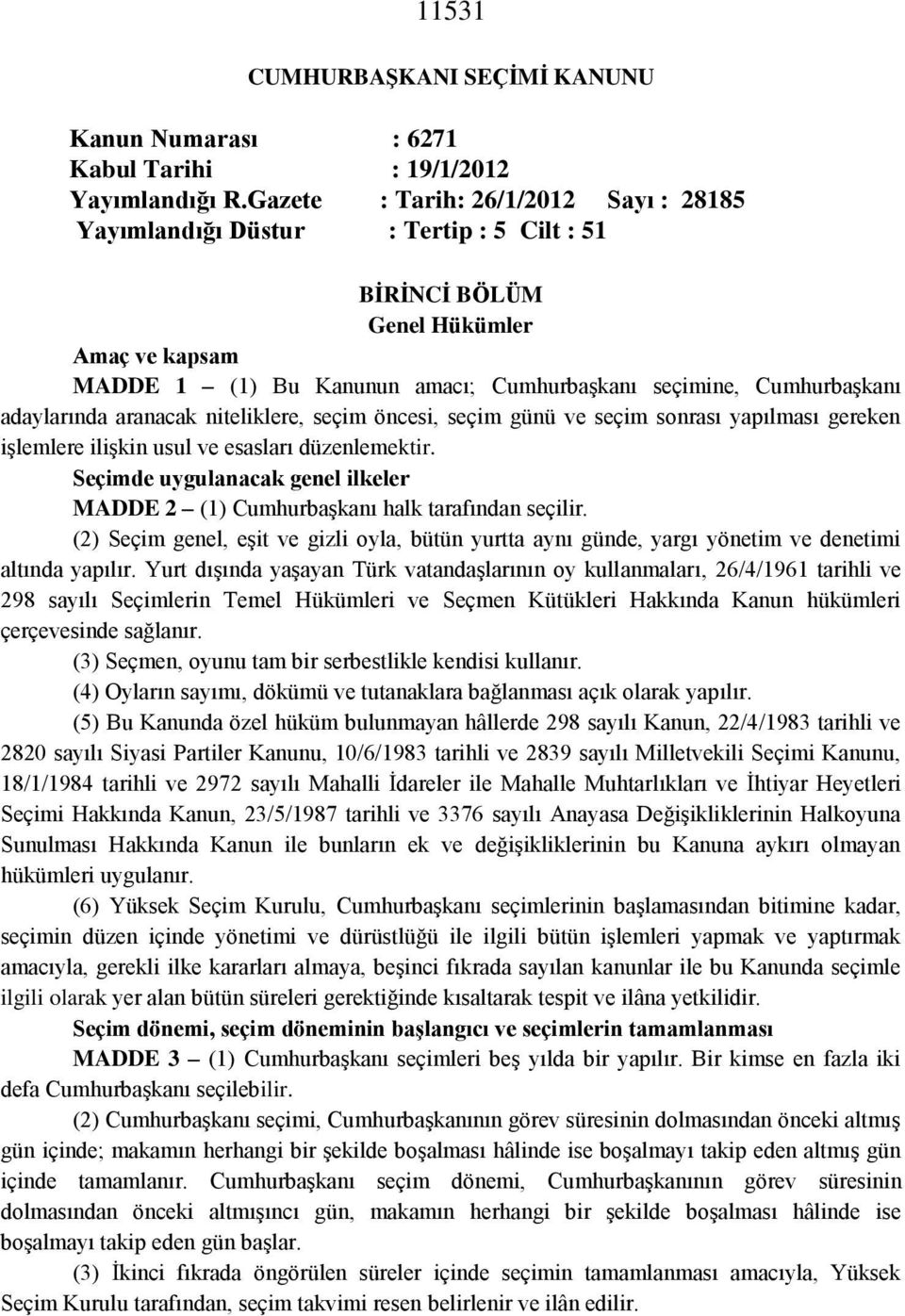 11531

CUMHURBAŞKANI SEÇİMİ KANUNU

Kanun Numarası : 6271
Kabul Tarihi : 19/1/2012
Yayımlandığı R.Gazete : Tarih: 26/1/2012 Sayı : 28185
Yayımlandığı Düstur : Tertip : 5 Cilt : 51

BİRİNCİ BÖLÜM
Genel Hükümler

Amaç ve kapsam
MADDE 1 – (1) Bu Kanunun amacı; Cumhurbaşkanı seçimine, Cumhurbaşkanı adaylarında aranacak niteliklere, seçim öncesi, seçim günü ve seçim sonrası yapılması gereken işlemlere ilişkin usul ve esasları düzenlemektir.

Seçimde uygulanacak genel ilkeler
MADDE 2 – (1) Cumhurbaşkanı halk tarafından seçilir.

(2) Seçim genel, eşit ve gizli oyla, bütün yurtta aynı günde, yargı yönetim ve denetimi altında yapılır. Yurt dışında yaşayan Türk vatandaşlarının oy kullanmaları, 26/4/1961 tarihli ve 298 sayılı Seçimlerin Temel Hükümleri ve Seçmen Kütükleri Hakkında Kanun hükümleri çerçevesinde sağlanır.

(3) Seçmen, oyunu tam bir serbestlikle kendisi kullanır.

(4) Oyların sayımı, dökümü ve tutanaklara bağlanması açık olarak yapılır.

(5) Bu Kanunda özel hüküm bulunmayan hâllerde 298 sayılı Kanun, 22/4/1983 tarihli ve 2820 sayılı Siyasi Partiler Kanunu, 10/6/1983 tarihli ve 2839 sayılı Milletvekili Seçimi Kanunu, 18/1/1984 tarihli ve 2972 sayılı Mahalli İdareler ile Mahalle Muhtarlıkları ve İhtiyar Heyetleri Seçimi Hakkında Kanun, 23/5/1987 tarihli ve 3376 sayılı Anayasa Değişikliklerinin Halkoyuna Sunulması Hakkında Kanun ile bunların ek ve değişikliklerinin bu Kanuna aykırı olmayan hükümleri uygulanır.

(6) Yüksek Seçim Kurulu, Cumhurbaşkanı seçimlerinin başlamasından bitimine kadar, seçimin düzen içinde yönetimi ve dürüstlüğü ile ilgili bütün işlemleri yapmak ve yaptırmak amacıyla, gerekli ilke kararları almaya, beşinci fıkrada sayılan kanunlar ile bu Kanunda seçimle ilgili olarak yer alan bütün süreleri gerektiğinde kısaltarak tespit ve ilâna yetkilidir.

Seçim dönemi, seçim döneminin başlangıcı ve seçimlerin tamamlanması
MADDE 3 – (1) Cumhurbaşkanı seçimleri beş yılda bir yapılır. Bir kimse en fazla iki defa Cumhurbaşkanı seçilebilir.

(2) Cumhurbaşkanı seçimi, Cumhurbaşkanının görev süresinin dolmasından önceki altmış gün içinde; makamın herhangi bir şekilde boşalması hâlinde ise boşalmayı takip eden altmış gün içinde tamamlanır. Cumhurbaşkanı seçim dönemi, Cumhurbaşkanının görev süresinin dolmasından önceki altmışıncı gün, makamın herhangi bir şekilde boşalması hâlinde ise boşalmayı takip eden gün başlar.

(3) İkinci fıkrada öngörülen süreler içinde seçimin tamamlanması amacıyla, Yüksek Seçim Kurulu tarafından, seçim takvimi resen belirlenir ve ilân edilir.